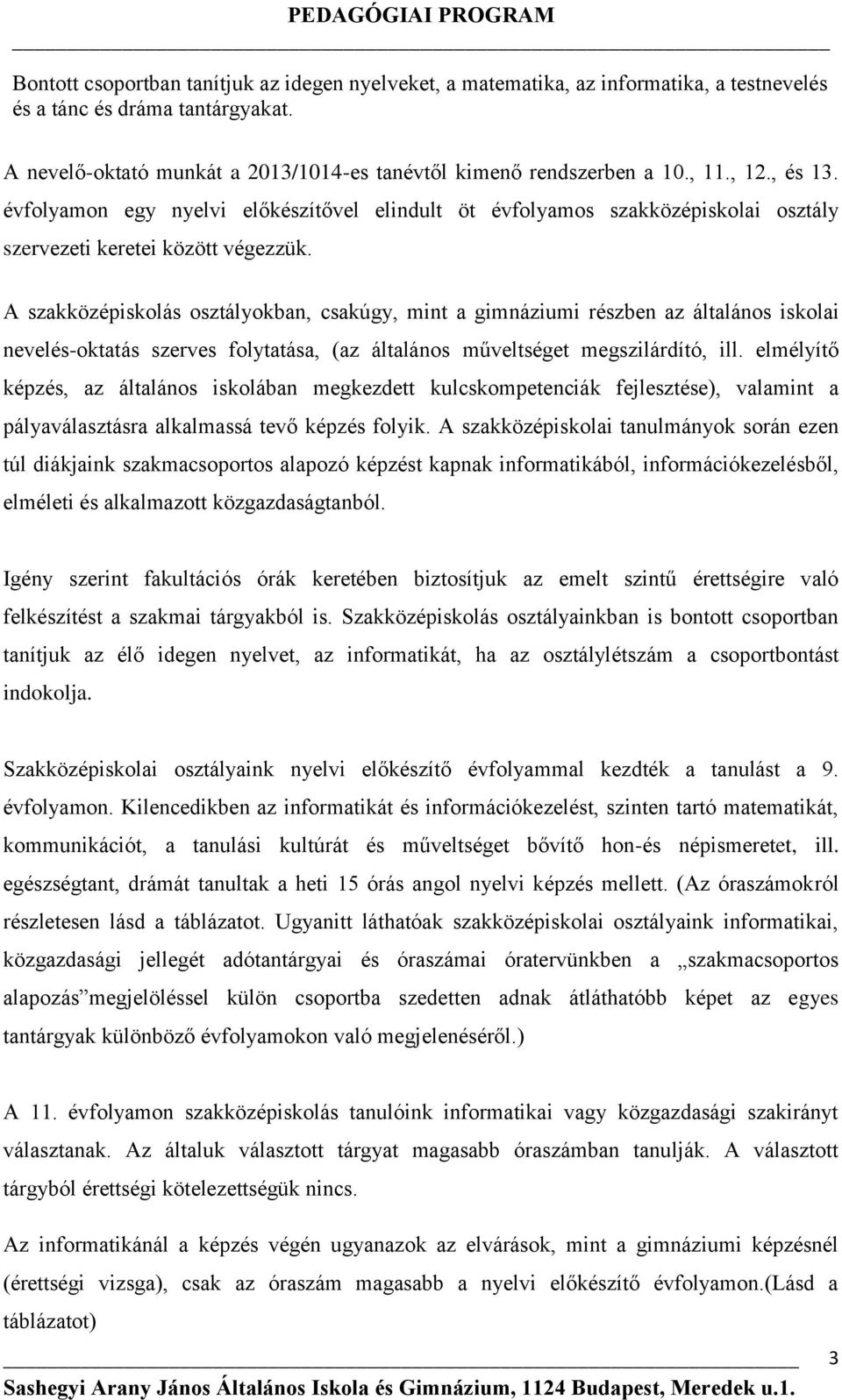 PEDAGÓGIAI PROGRAM

Bontott csoportban tanítjuk az idegen nyelveket, a matematika, az informatika, a testnevelés és a tánc és dráma tantárgyakat.

A nevelő-oktató munkát a 2013/1014-es tanévtől kimenő rendszerben a 10., 11., 12., és 13. évfolyamon egy nyelvi előkészítővel elindult öt évfolyamos szakközépiskolai osztály szervezeti keretei között végezzük.

A szakközépiskolás osztályokban, csakúgy, mint a gimnáziumi részben az általános iskolai nevelés-oktatás szerves folytatása, (az általános műveltséget megszilárdító, ill. elmélyítő képzés, az általános iskolában megkezdett kulcskompetenciák fejlesztése), valamint a pályaválasztásra alkalmassá tevő képzés folyik. A szakközépiskolai tanulmányok során ezen túl diákjaink szakmacsoportos alapozó képzést kapnak informatikából, információkezelésből, elméleti és alkalmazott közgazdaságtanból.

Igény szerint fakultációs órák keretében biztosítjuk az emelt szintű érettségire való felkészítést a szakmai tárgyakból is. Szakközépiskolás osztályainkban is bontott csoportban tanítjuk az élő idegen nyelvet, az informatikát, ha az osztálylétszám a csoportbontást indokolja.

Szakközépiskolai osztályaink nyelvi előkészítő évfolyammal kezdték a tanulást a 9. évfolyamon. Kilencedikben az informatikát és információkezelést, szinten tartó matematikát, kommunikációt, a tanulási kultúrát és műveltséget bővítő hon-és népismeretet, ill. egészségtant, drámát tanultak a heti 15 órás angol nyelvi képzés mellett. (Az óraszámokról részletesen lásd a táblázatot. Ugyanitt láthatóak szakközépiskolai osztályaink informatikai, közgazdasági jellegét adótantárgyai és óraszámai óratervünkben a „szakmacsoportos alapozás”megjelöléssel külön csoportba szedetten adnak átláthatóbb képet az egyes tantárgyak különböző évfolyamokon való megjelenéséről.)

A 11. évfolyamon szakközépiskolás tanulóink informatikai vagy közgazdasági szakirányt választanak. Az általuk választott tárgyat magasabb óraszámban tanulják. A választott tárgyból érettségi kötelezettségük nincs.

Az informatikánál a képzés végén ugyanazok az elvárások, mint a gimnáziumi képzésnél (érettségi vizsga), csak az óraszám magasabb a nyelvi előkészítő évfolyamon.(Lásd a táblázatot)

3

Sashegyi Arany János Általános Iskola és Gimnázium, 1124 Budapest, Meredek u.1.